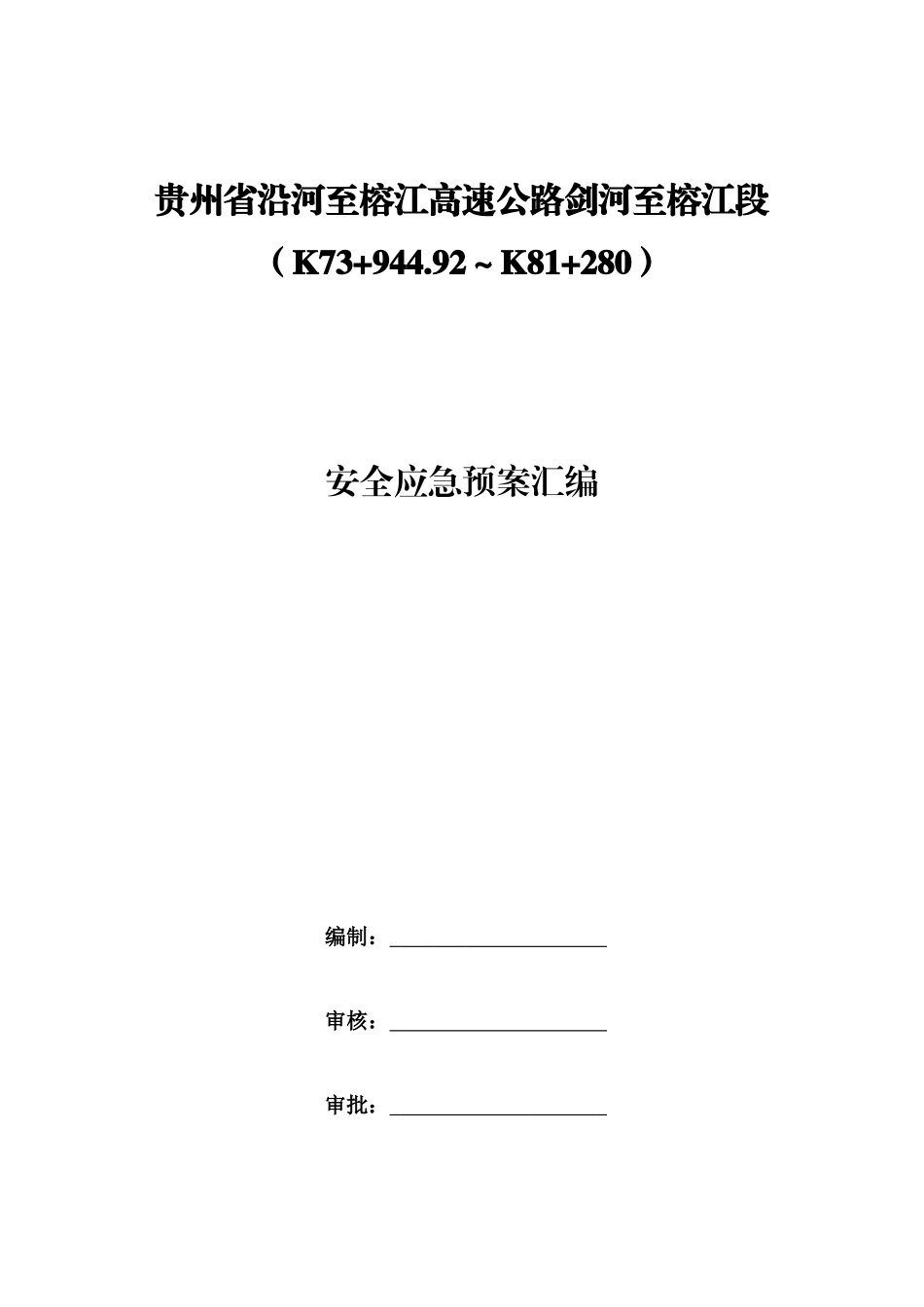 贵州省沿河至榕江高速公路剑河至榕江段

（K73+944.92 ~ K81+280）

安全应急预案汇编

编制：

审核：

审批：